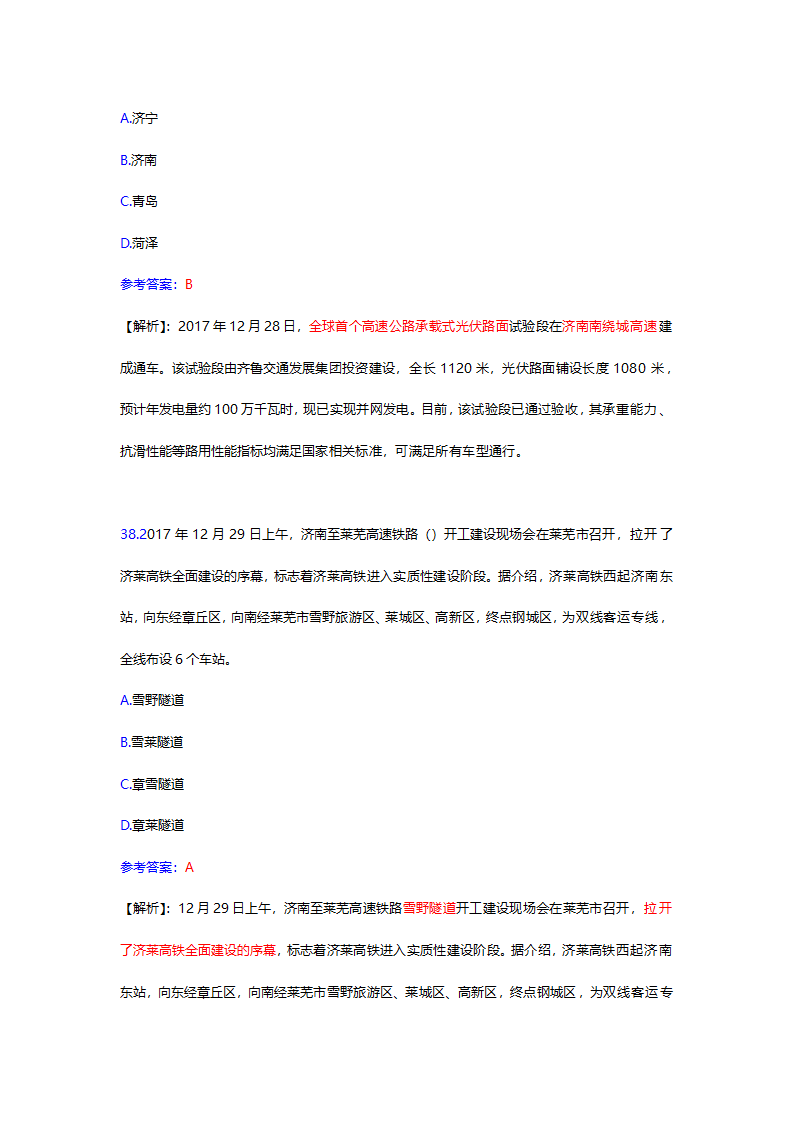 A.济宁

B.济南

C.青岛

D.菏泽

参考答案：B

【解析】：2017 年 12 月 28 日，全球首个高速公路承载式光伏路面试验段在济南南绕城高速建成通车。该试验段由齐鲁交通发展集团投资建设，全长 1120 米，光伏路面铺设长度 1080 米，预计年发电量约 100 万千瓦时，现已实现并网发电。目前，该试验段已通过验收，其承重能力、抗滑性能等路用性能指标均满足国家相关标准，可满足所有车型通行。

38.2017 年 12 月 29 日上午，济南至莱芜高速铁路（）开工建设现场会在莱芜市召开，拉开了济莱高铁全面建设的序幕，标志着济莱高铁进入实质性建设阶段。据介绍，济莱高铁西起济南东站，向东经章丘区，向南经莱芜市雪野旅游区、莱城区、高新区，终点钢城区，为双线客运专线，全线布设 6 个车站。

A.雪野隧道

B.雪莱隧道

C.章雪隧道

D.章莱隧道

参考答案：A

【解析】：12 月 29 日上午，济南至莱芜高速铁路雪野隧道开工建设现场会在莱芜市召开，拉开了济莱高铁全面建设的序幕，标志着济莱高铁进入实质性建设阶段。据介绍，济莱高铁西起济南东站，向东经章丘区，向南经莱芜市雪野旅游区、莱城区、高新区，终点钢城区，为双线客运专